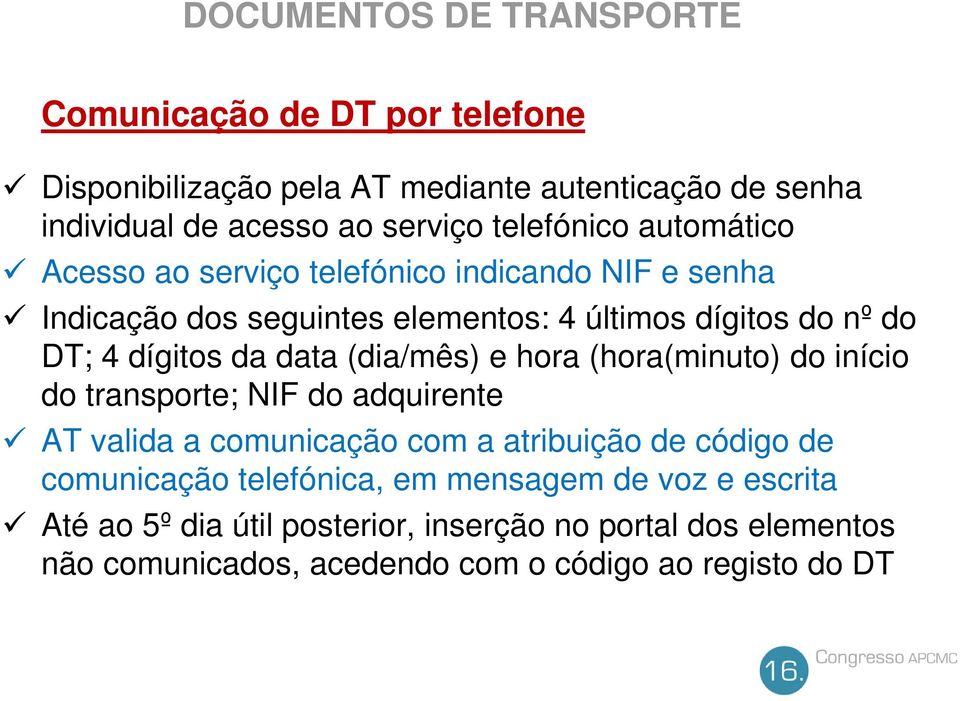 DOCUMENTOS DE TRANSPORTE

Comunicação de DT por telefone

✓ Disponibilização pela AT mediante autenticação de senha individual de acesso ao serviço telefónico automático

✓ Acesso ao serviço telefónico indicando NIF e senha

✓ Indicação dos seguintes elementos: 4 últimos dígitos do nº do DT; 4 dígitos da data (dia/mês) e hora (hora(minuto) do início do transporte; NIF do adquirente

✓ AT valida a comunicação com a atribuição de código de comunicação telefónica, em mensagem de voz e escrita

✓ Até ao 5º dia útil posterior, inserção no portal dos elementos não comunicados, acedendo com o código ao registo do DT

16. Congresso APCMC